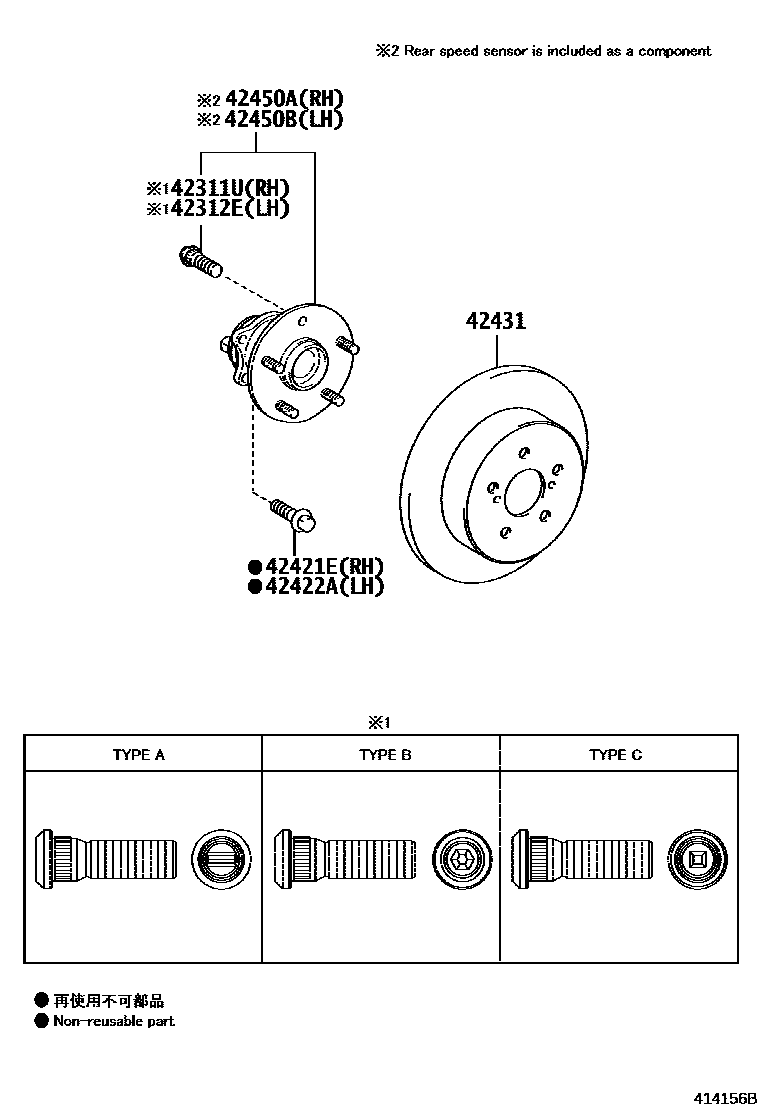 ※2 Rear speed sensor is included as a component

※2 42450A(RH)
※2 42450B(LH)

※1 42311U(RH)
※1 42312E(LH)

42431

● 42421E(RH)
● 42422A(LH)

※1

| TYPE A | TYPE B | TYPE C |
|---|---|---|
| | | |

● 再使用不可部品
● Non-reusable part

414156B